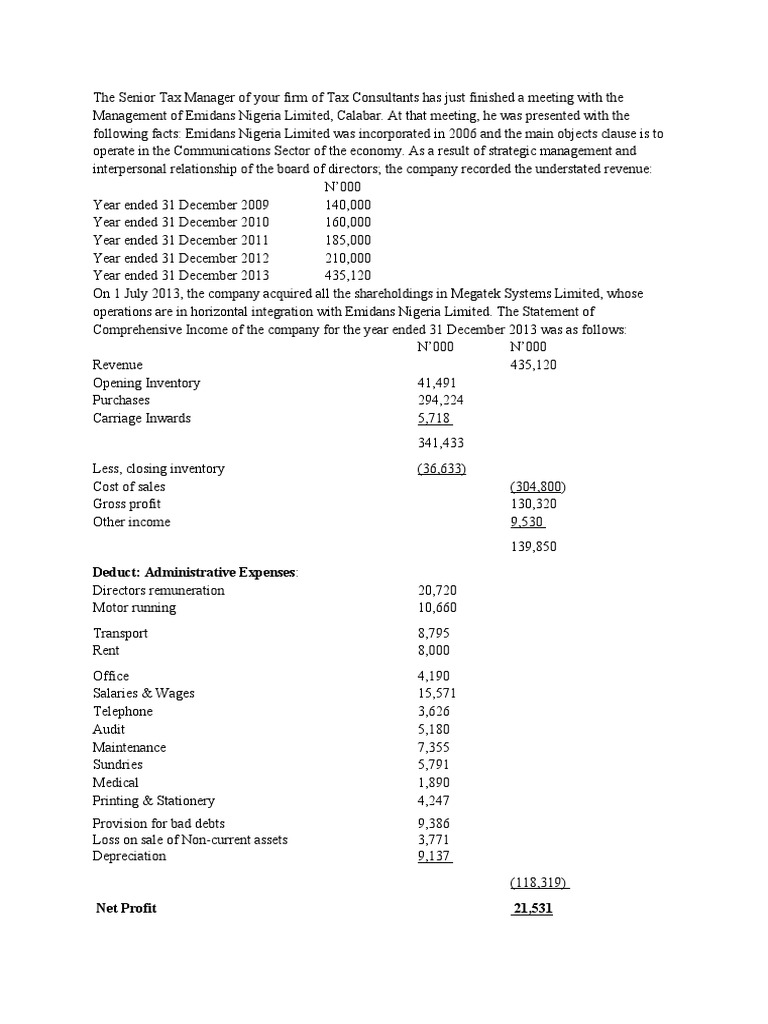 The Senior Tax Manager of your firm of Tax Consultants has just finished a meeting with the Management of Emidans Nigeria Limited, Calabar. At that meeting, he was presented with the following facts: Emidans Nigeria Limited was incorporated in 2006 and the main objects clause is to operate in the Communications Sector of the economy. As a result of strategic management and interpersonal relationship of the board of directors; the company recorded the understated revenue:

| | N'000 |
|---|---|
| Year ended 31 December 2009 | 140,000 |
| Year ended 31 December 2010 | 160,000 |
| Year ended 31 December 2011 | 185,000 |
| Year ended 31 December 2012 | 210,000 |
| Year ended 31 December 2013 | 435,120 |

On 1 July 2013, the company acquired all the shareholdings in Megatek Systems Limited, whose operations are in horizontal integration with Emidans Nigeria Limited. The Statement of Comprehensive Income of the company for the year ended 31 December 2013 was as follows:

| | N'000 | N'000 |
|---|---|---|
| Revenue | | 435,120 |
| Opening Inventory | 41,491 | |
| Purchases | 294,224 | |
| Carriage Inwards | 5,718 | |
| | 341,433 | |
| Less, closing inventory | (36,633) | |
| Cost of sales | | (304,800) |
| Gross profit | | 130,320 |
| Other income | | 9,530 |
| | | 139,850 |
| **Deduct: Administrative Expenses**: | | |
| Directors remuneration | 20,720 | |
| Motor running | 10,660 | |
| Transport | 8,795 | |
| Rent | 8,000 | |
| Office | 4,190 | |
| Salaries & Wages | 15,571 | |
| Telephone | 3,626 | |
| Audit | 5,180 | |
| Maintenance | 7,355 | |
| Sundries | 5,791 | |
| Medical | 1,890 | |
| Printing & Stationery | 4,247 | |
| Provision for bad debts | 9,386 | |
| Loss on sale of Non-current assets | 3,771 | |
| Depreciation | 9,137 | |
| | | (118,319) |
| **Net Profit** | | **21,531** |